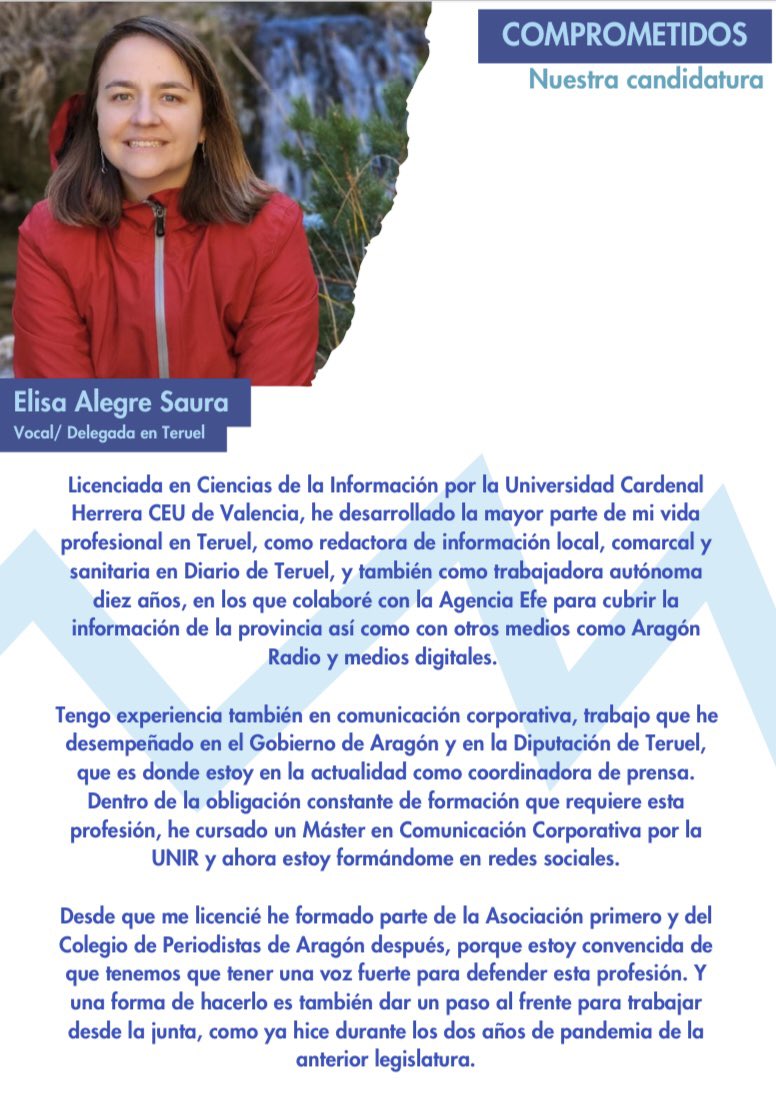 COMPROMETIDOS
Nuestra candidatura

Elisa Alegre Saura
Vocal/ Delegada en Teruel

Licenciada en Ciencias de la Información por la Universidad Cardenal Herrera CEU de Valencia, he desarrollado la mayor parte de mi vida profesional en Teruel, como redactora de información local, comarcal y sanitaria en Diario de Teruel, y también como trabajadora autónoma diez años, en los que colaboré con la Agencia Efe para cubrir la información de la provincia así como con otros medios como Aragón Radio y medios digitales.

Tengo experiencia también en comunicación corporativa, trabajo que he desempeñado en el Gobierno de Aragón y en la Diputación de Teruel, que es donde estoy en la actualidad como coordinadora de prensa. Dentro de la obligación constante de formación que requiere esta profesión, he cursado un Máster en Comunicación Corporativa por la UNIR y ahora estoy formándome en redes sociales.

Desde que me licencié he formado parte de la Asociación primero y del Colegio de Periodistas de Aragón después, porque estoy convencida de que tenemos que tener una voz fuerte para defender esta profesión. Y una forma de hacerlo es también dar un paso al frente para trabajar desde la junta, como ya hice durante los dos años de pandemia de la anterior legislatura.